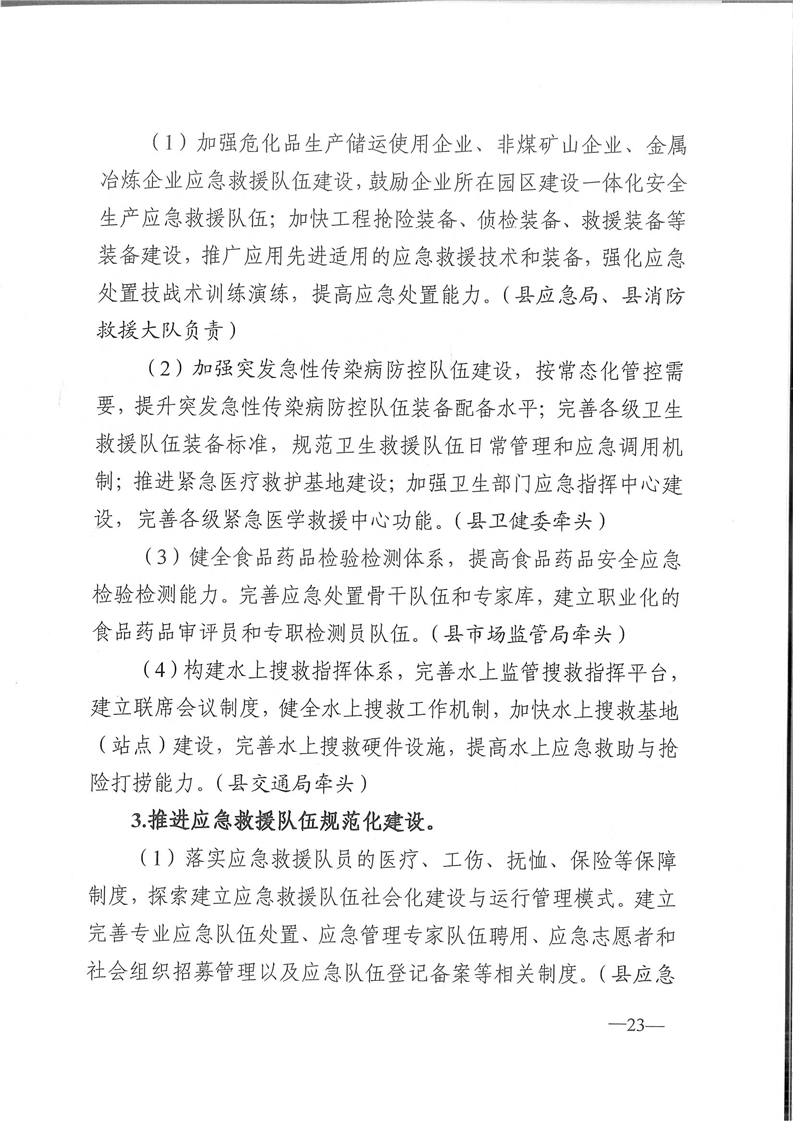 （1）加强危化品生产储运使用企业、非煤矿山企业、金属冶炼企业应急救援队伍建设，鼓励企业所在园区建设一体化安全生产应急救援队伍；加快工程抢险装备、侦检装备、救援装备等装备建设，推广应用先进适用的应急救援技术和装备，强化应急处置技战术训练演练，提高应急处置能力。（县应急局、县消防救援大队负责）

（2）加强突发急性传染病防控队伍建设，按常态化管控需要，提升突发急性传染病防控队伍装备配备水平；完善各级卫生救援队伍装备标准，规范卫生救援队伍日常管理和应急调用机制；推进紧急医疗救护基地建设；加强卫生部门应急指挥中心建设，完善各级紧急医学救援中心功能。（县卫健委牵头）

（3）健全食品药品检验检测体系，提高食品药品安全应急检验检测能力。完善应急处置骨干队伍和专家库，建立职业化的食品药品审评员和专职检测员队伍。（县市场监管局牵头）

（4）构建水上搜救指挥体系，完善水上监管搜救指挥平台，建立联席会议制度，健全水上搜救工作机制，加快水上搜救基地（站点）建设，完善水上搜救硬件设施，提高水上应急救助与抢险打捞能力。（县交通局牵头）

3.推进应急救援队伍规范化建设。

（1）落实应急救援队员的医疗、工伤、抚恤、保险等保障制度，探索建立应急救援队伍社会化建设与运行管理模式。建立完善专业应急队伍处置、应急管理专家队伍聘用、应急志愿者和社会组织招募管理以及应急队伍登记备案等相关制度。（县应急

—23—